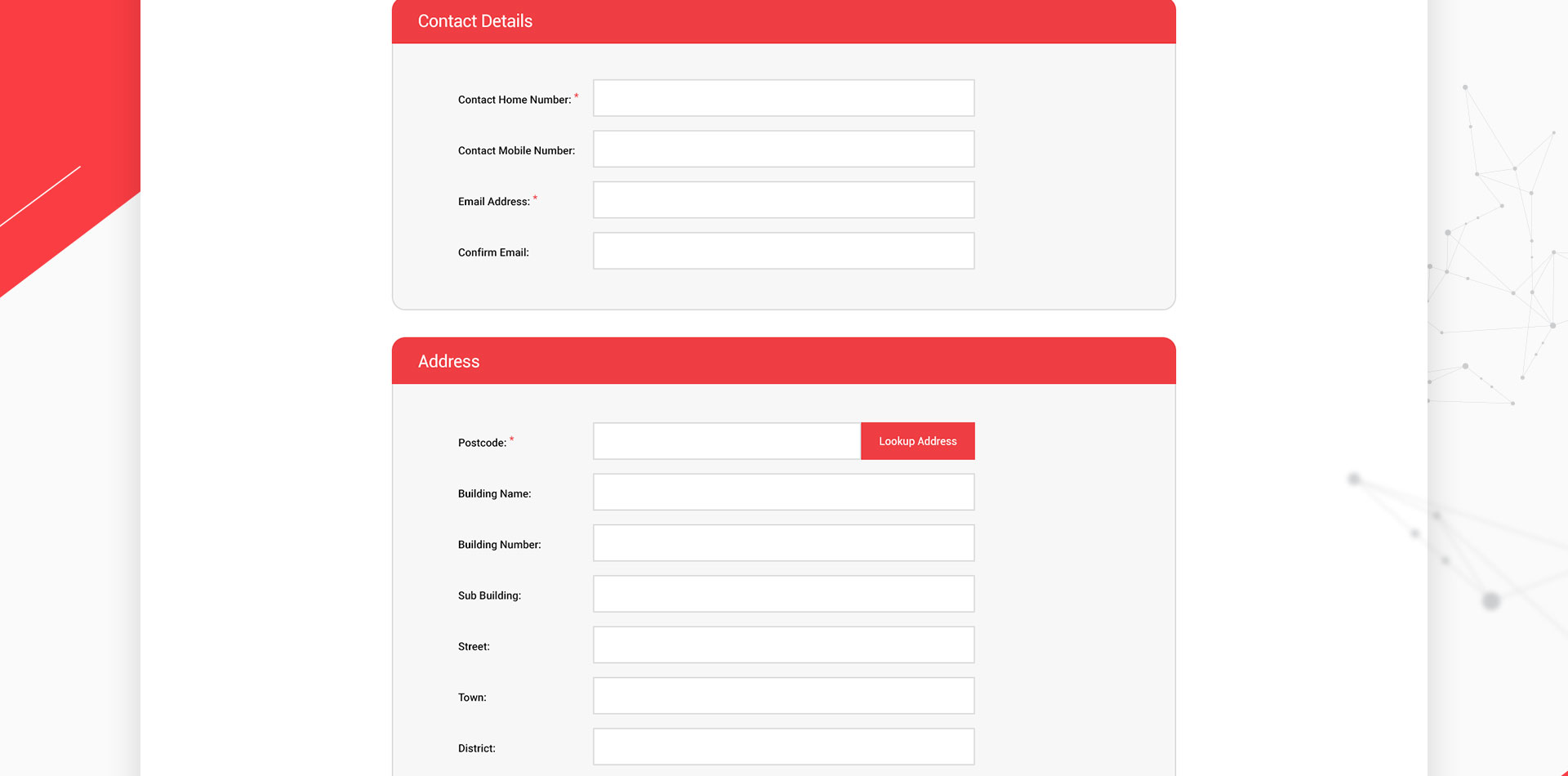 Contact Details

Contact Home Number: *

Contact Mobile Number:

Email Address: *

Confirm Email:

Address

Postcode: *

Lookup Address

Building Name:

Building Number:

Sub Building:

Street:

Town:

District: